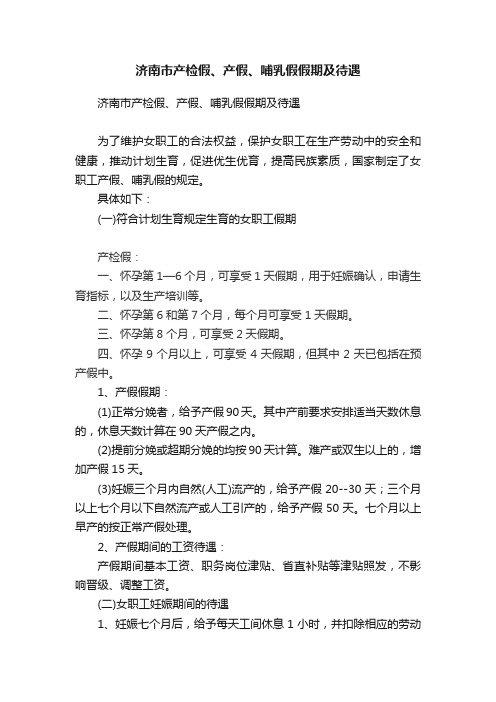 济南市产检假、产假、哺乳假假期及待遇

济南市产检假、产假、哺乳假假期及待遇

为了维护女职工的合法权益，保护女职工在生产劳动中的安全和健康，推动计划生育，促进优生优育，提高民族素质，国家制定了女职工产假、哺乳假的规定。

具体如下：

(一)符合计划生育规定生育的女职工假期

产检假：

一、怀孕第 1—6 个月，可享受 1 天假期，用于妊娠确认，申请生育指标，以及生产培训等。

二、怀孕第 6 和第 7 个月，每个月可享受 1 天假期。

三、怀孕第 8 个月，可享受 2 天假期。

四、怀孕 9 个月以上，可享受 4 天假期，但其中 2 天已包括在预产假中。

1、产假假期：

(1)正常分娩者，给予产假 90 天。其中产前要求安排适当天数休息的，休息天数计算在 90 天产假之内。

(2)提前分娩或超期分娩的均按 90 天计算。难产或双生以上的，增加产假 15 天。

(3)妊娠三个月内自然(人工)流产的，给予产假 20--30 天；三个月以上七个月以下自然流产或人工引产的，给予产假 50 天。七个月以上早产的按正常产假处理。

2、产假期间的工资待遇：

产假期间基本工资、职务岗位津贴、省直补贴等津贴照发，不影响晋级、调整工资。

(二)女职工妊娠期间的待遇

1、妊娠七个月后，给予每天工间休息 1 小时，并扣除相应的劳动